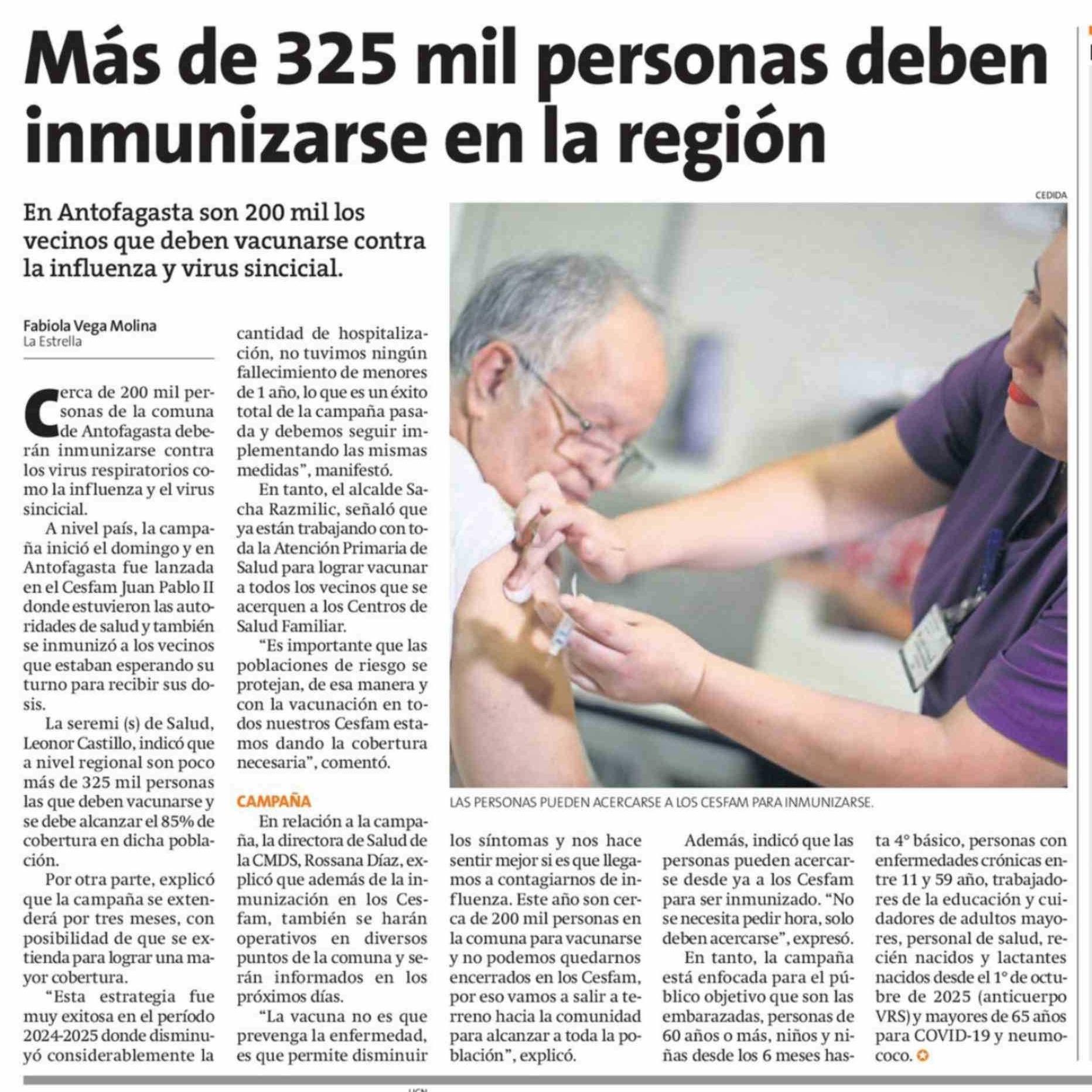 Más de 325 mil personas deben inmunizarse en la región

En Antofagasta son 200 mil los vecinos que deben vacunarse contra la influenza y virus sincicial.

Fabiola Vega Molina
La Estrella

Cerca de 200 mil personas de la comuna de Antofagasta deberán inmunizarse contra los virus respiratorios como la influenza y el virus sincicial.

A nivel país, la campaña inició el domingo y en Antofagasta fue lanzada en el Cesfam Juan Pablo II donde estuvieron las autoridades de salud y también se inmunizó a los vecinos que estaban esperando su turno para recibir sus dosis.

La seremi (s) de Salud, Leonor Castillo, indicó que a nivel regional son poco más de 325 mil personas las que deben vacunarse y se debe alcanzar el 85% de cobertura en dicha población.

Por otra parte, explicó que la campaña se extenderá por tres meses, con posibilidad de que se extienda para lograr una mayor cobertura.

"Esta estrategia fue muy exitosa en el período 2024-2025 donde disminuyó considerablemente la cantidad de hospitalización, no tuvimos ningún fallecimiento de menores de 1 año, lo que es un éxito total de la campaña pasada y debemos seguir implementando las mismas medidas", manifestó.

En tanto, el alcalde Sacha Razmilic, señaló que ya están trabajando con toda la Atención Primaria de Salud para lograr vacunar a todos los vecinos que se acerquen a los Centros de Salud Familiar.

"Es importante que las poblaciones de riesgo se protejan, de esa manera y con la vacunación en todos nuestros Cesfam estamos dando la cobertura necesaria", comentó.

CAMPAÑA

En relación a la campaña, la directora de Salud de la CMDS, Rossana Díaz, explicó que además de la inmunización en los Cesfam, también se harán operativos en diversos puntos de la comuna y serán informados en los próximos días.

"La vacuna no es que prevenga la enfermedad, es que permite disminuir los síntomas y nos hace sentir mejor si es que llegamos a contagiarnos de influenza. Este año son cerca de 200 mil personas en la comuna para vacunarse y no podemos quedarnos encerrados en los Cesfam, por eso vamos a salir a terreno hacia la comunidad para alcanzar a toda la población", explicó.

Además, indicó que las personas pueden acercarse desde ya a los Cesfam para ser inmunizado. "No se necesita pedir hora, solo deben acercarse", expresó.

En tanto, la campaña está enfocada para el público objetivo que son las embarazadas, personas de 60 años o más, niños y niñas desde los 6 meses hasta 4° básico, personas con enfermedades crónicas entre 11 y 59 año, trabajadores de la educación y cuidadores de adultos mayores, personal de salud, recién nacidos y lactantes nacidos desde el 1° de octubre de 2025 (anticuerpo VRS) y mayores de 65 años para COVID-19 y neumococo.

CEDIDA

LAS PERSONAS PUEDEN ACERCARSE A LOS CESFAM PARA INMUNIZARSE.